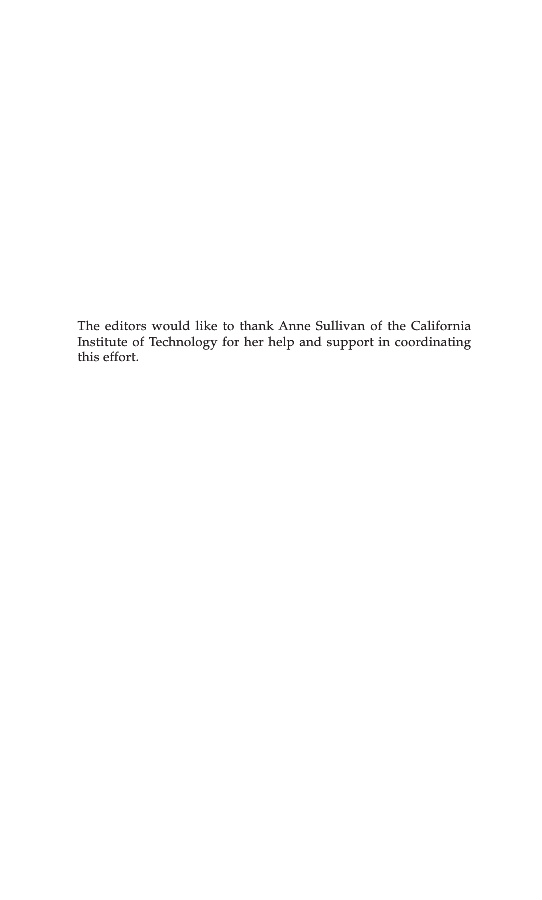 The editors would like to thank Anne Sullivan of the California Institute of Technology for her help and support in coordinating this effort.